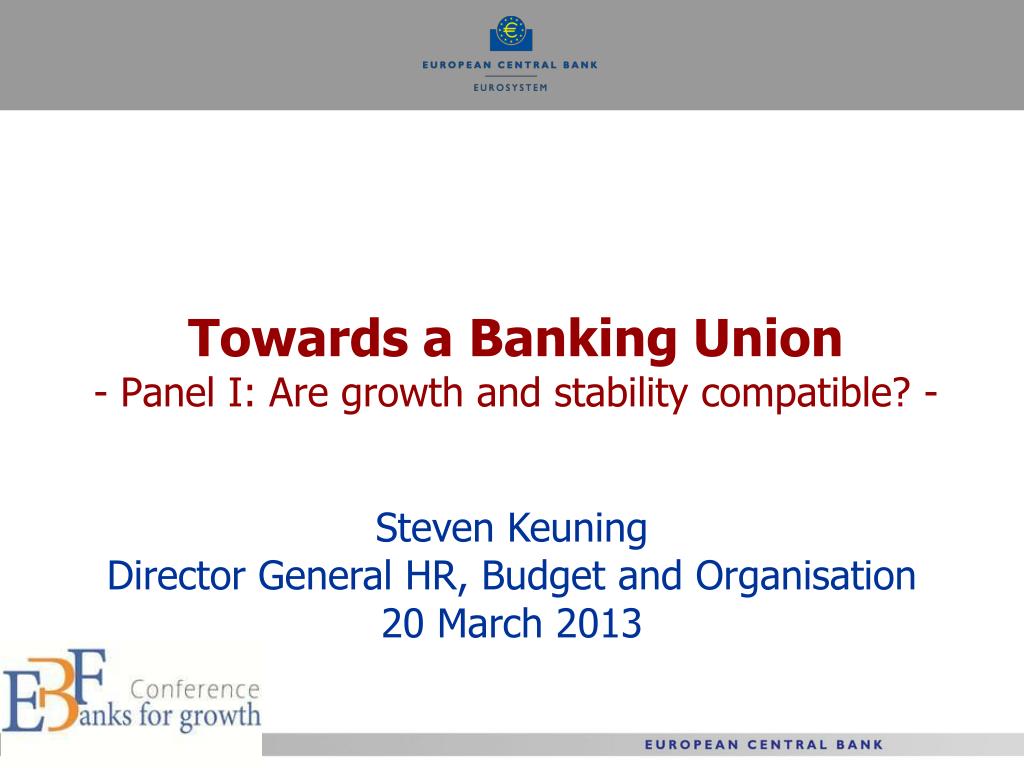 EUROPEAN CENTRAL BANK
EUROSYSTEM

Towards a Banking Union
- Panel I: Are growth and stability compatible? -

Steven Keuning
Director General HR, Budget and Organisation
20 March 2013

EBF Conference
Banks for growth

EUROPEAN CENTRAL BANK